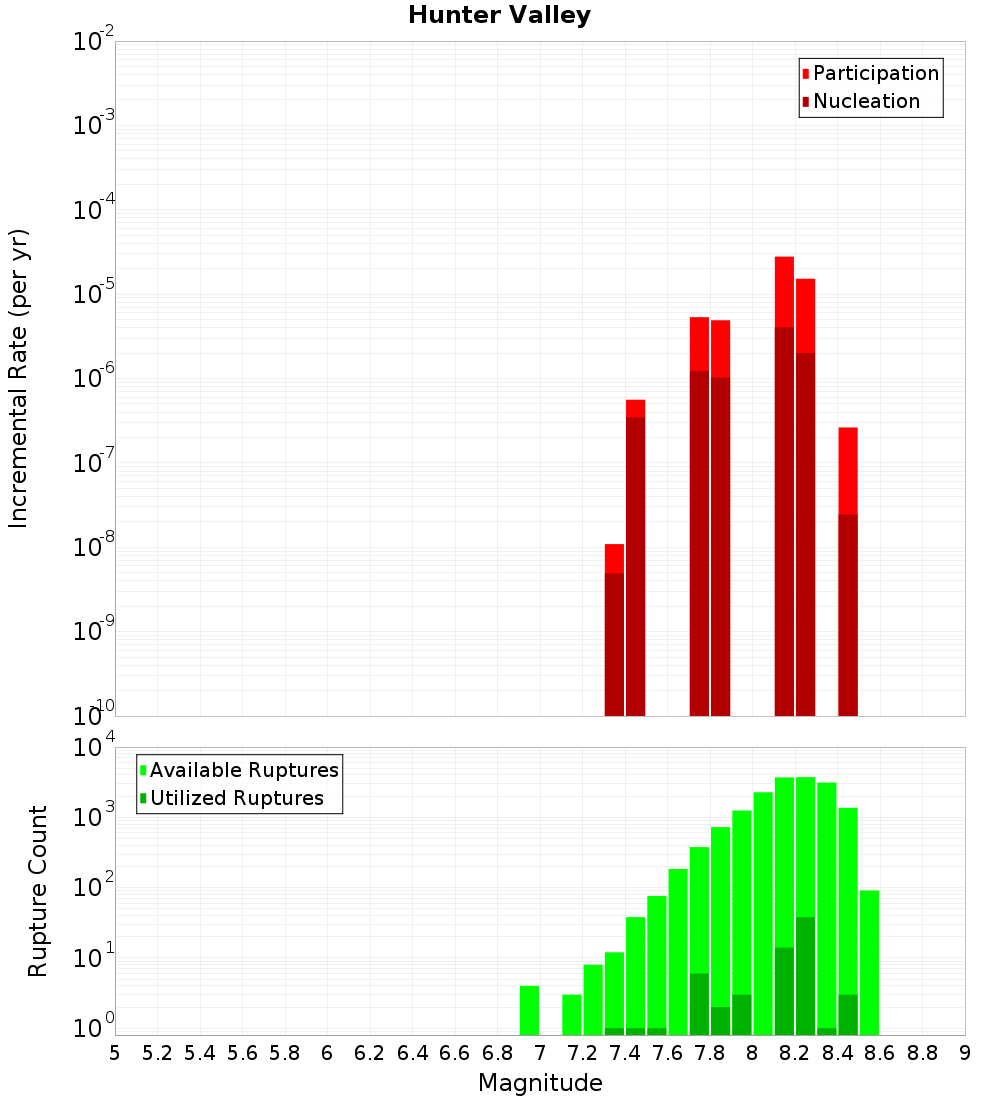 Hunter Valley

Participation
Nucleation

Incremental Rate (per yr)

$10^{-2}$
$10^{-3}$
$10^{-4}$
$10^{-5}$
$10^{-6}$
$10^{-7}$
$10^{-8}$
$10^{-9}$
$10^{-10}$

Available Ruptures
Utilized Ruptures

Rupture Count

$10^{4}$
$10^{3}$
$10^{2}$
$10^{1}$
$10^{0}$

5 5.2 5.4 5.6 5.8 6 6.2 6.4 6.6 6.8 7 7.2 7.4 7.6 7.8 8 8.2 8.4 8.6 8.8 9

Magnitude